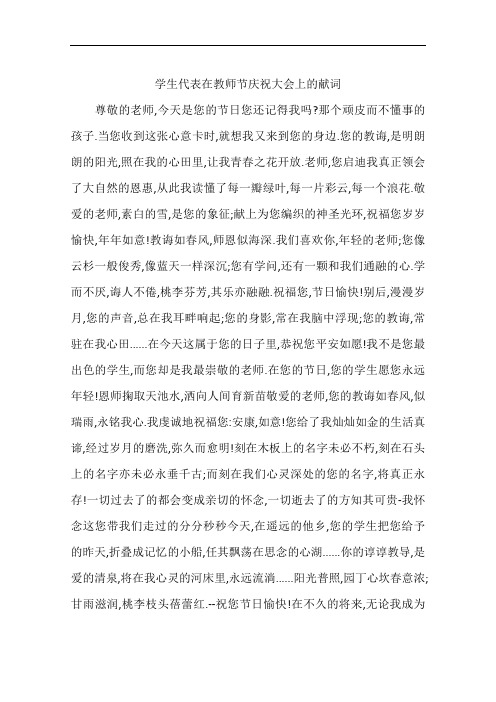 学生代表在教师节庆祝大会上的献词

尊敬的老师,今天是您的节日您还记得我吗?那个顽皮而不懂事的孩子.当您收到这张心意卡时,就想我又来到您的身边.您的教诲,是明朗朗的阳光,照在我的心田里,让我青春之花开放.老师,您启迪我真正领会了大自然的恩惠,从此我读懂了每一瓣绿叶,每一片彩云,每一个浪花.敬爱的老师,素白的雪,是您的象征;献上为您编织的神圣光环,祝福您岁岁愉快,年年如意!教诲如春风,师恩似海深.我们喜欢你,年轻的老师;您像云杉一般俊秀,像蓝天一样深沉;您有学问,还有一颗和我们通融的心.学而不厌,诲人不倦,桃李芬芳,其乐亦融融.祝福您,节日愉快!别后,漫漫岁月,您的声音,总在我耳畔响起;您的身影,常在我脑中浮现;您的教诲,常驻在我心田......在今天这属于您的日子里,恭祝您平安如愿!我不是您最出色的学生,而您却是我最崇敬的老师.在您的节日,您的学生愿您永远年轻!恩师掬取天池水,洒向人间育新苗敬爱的老师,您的教诲如春风,似瑞雨,永铭我心.我虔诚地祝福您:安康,如意!您给了我灿灿如金的生活真谛,经过岁月的磨洗,弥久而愈明!刻在木板上的名字未必不朽,刻在石头上的名字亦未必永垂千古;而刻在我们心灵深处的您的名字,将真正永存!一切过去了的都会变成亲切的怀念,一切逝去了的方知其可贵-我怀念这您带我们走过的分分秒秒今天,在遥远的他乡,您的学生把您给予的昨天,折叠成记忆的小船,任其飘荡在思念的心湖......你的谆谆教导,是爱的清泉,将在我心灵的河床里,永远流淌......阳光普照,园丁心坎春意浓;甘雨滋润,桃李枝头蓓蕾红.--祝您节日愉快!在不久的将来,无论我成为